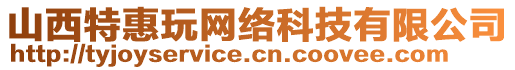 山西特惠玩网络科技有限公司
http://tyjoyservice.cn.coovee.com